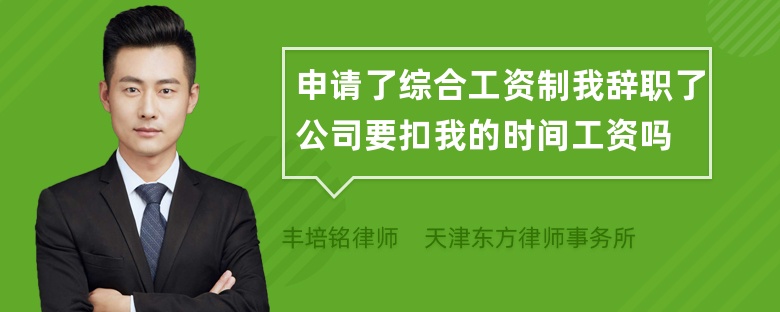 申请了综合工资制我辞职了公司要扣我的时间工资吗

丰培铭律师　天津东方律师事务所